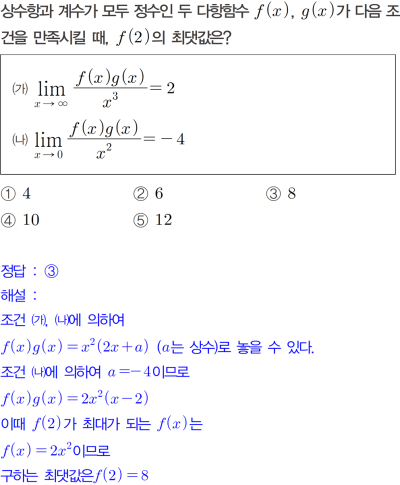 상수항과 계수가 모두 정수인 두 다항함수 $f(x)$, $g(x)$가 다음 조건을 만족시킬 때, $f(2)$의 최댓값은?

(가) $\lim_{x \to \infty} \frac{f(x)g(x)}{x^3} = 2$

(나) $\lim_{x \to 0} \frac{f(x)g(x)}{x^2} = -4$

① 4 ② 6 ③ 8
④ 10 ⑤ 12

정답 : ③

해설 :

조건 (가), (나)에 의하여

$f(x)g(x) = x^2(2x+a)$ ($a$는 상수)로 놓을 수 있다.

조건 (나)에 의하여 $a = -4$이므로

$f(x)g(x) = 2x^2(x-2)$

이때 $f(2)$가 최대가 되는 $f(x)$는

$f(x) = 2x^2$이므로

구하는 최댓값은$f(2) = 8$